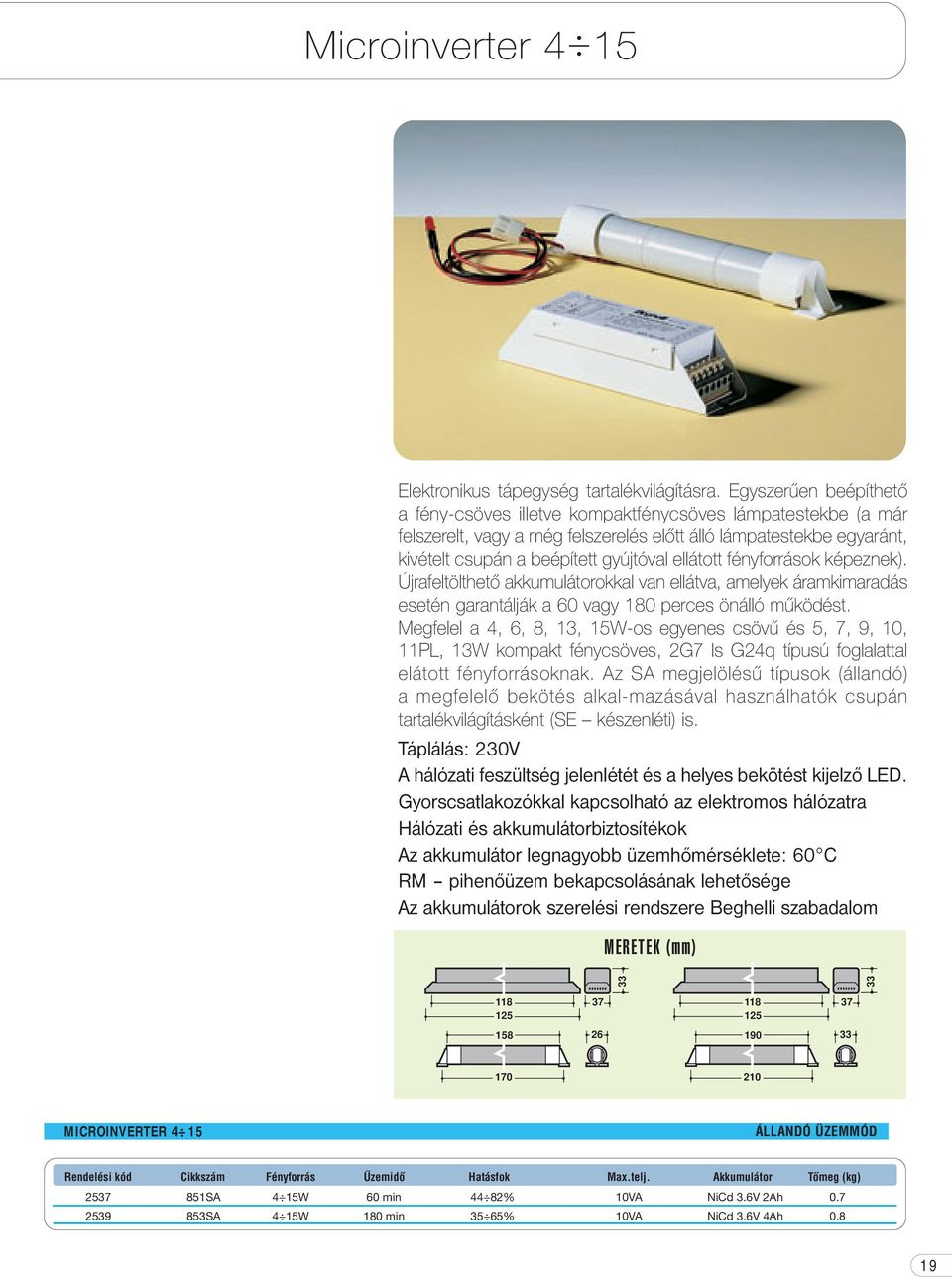 Microinverter 4÷15

Elektronikus tápegység tartalékvilágításra. Egyszerűen beépíthető a fény-csöves illetve kompaktfénycsöves lámpatestekbe (a már felszerelt, vagy a még felszerelés előtt álló lámpatestekbe egyaránt, kivételt csupán a beépített gyújtóval ellátott fényforrások képeznek). Újrafeltölthető akkumulátorokkal van ellátva, amelyek áramkimaradás esetén garantálják a 60 vagy 180 perces önálló működést. Megfelel a 4, 6, 8, 13, 15W-os egyenes csövű és 5, 7, 9, 10, 11PL, 13W kompakt fénycsöves, 2G7 Is G24q típusú foglalattal elátott fényforrásoknak. Az SA megjelölésű típusok (állandó) a megfelelő bekötés alkal-mazásával használhatók csupán tartalékvilágításként (SE – készenléti) is.

Táplálás: 230V
A hálózati feszültség jelenlétét és a helyes bekötést kijelző LED.
Gyorscsatlakozókkal kapcsolható az elektromos hálózatra
Hálózati és akkumulátorbiztosítékok
Az akkumulátor legnagyobb üzemhőmérséklete: 60°C
RM – pihenőüzem bekapcsolásának lehetősége
Az akkumulátorok szerelési rendszere Beghelli szabadalom

MERETEK (mm)

118
125
37
33
158
26
170
118
125
37
33
190
33
210

MICROINVERTER 4÷15
ÁLLANDÓ ÜZEMMÓD

| Rendelési kód | Cikkszám | Fényforrás | Üzemidő | Hatásfok | Max.telj. | Akkumulátor | Tömeg (kg) |
|---|---|---|---|---|---|---|---|
| 2537 | 851SA | 4÷15W | 60 min | 44÷82% | 10VA | NiCd 3.6V 2Ah | 0.7 |
| 2539 | 853SA | 4÷15W | 180 min | 35÷65% | 10VA | NiCd 3.6V 4Ah | 0.8 |

19